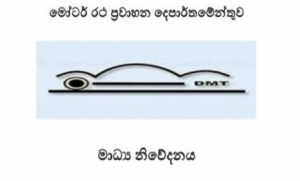 මෝටර් රථ ප්‍රවාහන දෙපාර්තමේන්තුව

DMT

මාධ්‍ය නිවේදනය